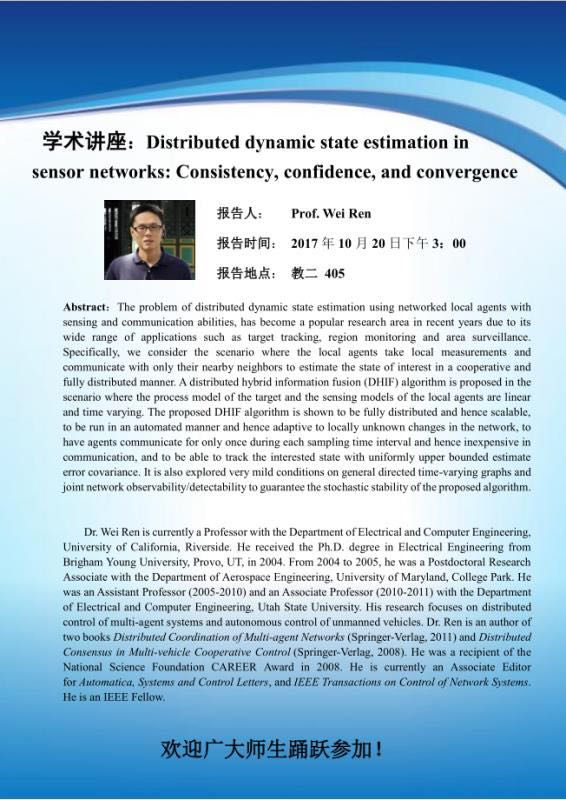 学术讲座：Distributed dynamic state estimation in sensor networks: Consistency, confidence, and convergence

报告人： Prof. Wei Ren

报告时间： 2017 年 10 月 20 日下午 3：00

报告地点： 教二 405

Abstract：The problem of distributed dynamic state estimation using networked local agents with sensing and communication abilities, has become a popular research area in recent years due to its wide range of applications such as target tracking, region monitoring and area surveillance. Specifically, we consider the scenario where the local agents take local measurements and communicate with only their nearby neighbors to estimate the state of interest in a cooperative and fully distributed manner. A distributed hybrid information fusion (DHIF) algorithm is proposed in the scenario where the process model of the target and the sensing models of the local agents are linear and time varying. The proposed DHIF algorithm is shown to be fully distributed and hence scalable, to be run in an automated manner and hence adaptive to locally unknown changes in the network, to have agents communicate for only once during each sampling time interval and hence inexpensive in communication, and to be able to track the interested state with uniformly upper bounded estimate error covariance. It is also explored very mild conditions on general directed time-varying graphs and joint network observability/detectability to guarantee the stochastic stability of the proposed algorithm.

Dr. Wei Ren is currently a Professor with the Department of Electrical and Computer Engineering, University of California, Riverside. He received the Ph.D. degree in Electrical Engineering from Brigham Young University, Provo, UT, in 2004. From 2004 to 2005, he was a Postdoctoral Research Associate with the Department of Aerospace Engineering, University of Maryland, College Park. He was an Assistant Professor (2005-2010) and an Associate Professor (2010-2011) with the Department of Electrical and Computer Engineering, Utah State University. His research focuses on distributed control of multi-agent systems and autonomous control of unmanned vehicles. Dr. Ren is an author of two books Distributed Coordination of Multi-agent Networks (Springer-Verlag, 2011) and Distributed Consensus in Multi-vehicle Cooperative Control (Springer-Verlag, 2008). He was a recipient of the National Science Foundation CAREER Award in 2008. He is currently an Associate Editor for Automatica, Systems and Control Letters, and IEEE Transactions on Control of Network Systems. He is an IEEE Fellow.

欢迎广大师生踊跃参加！